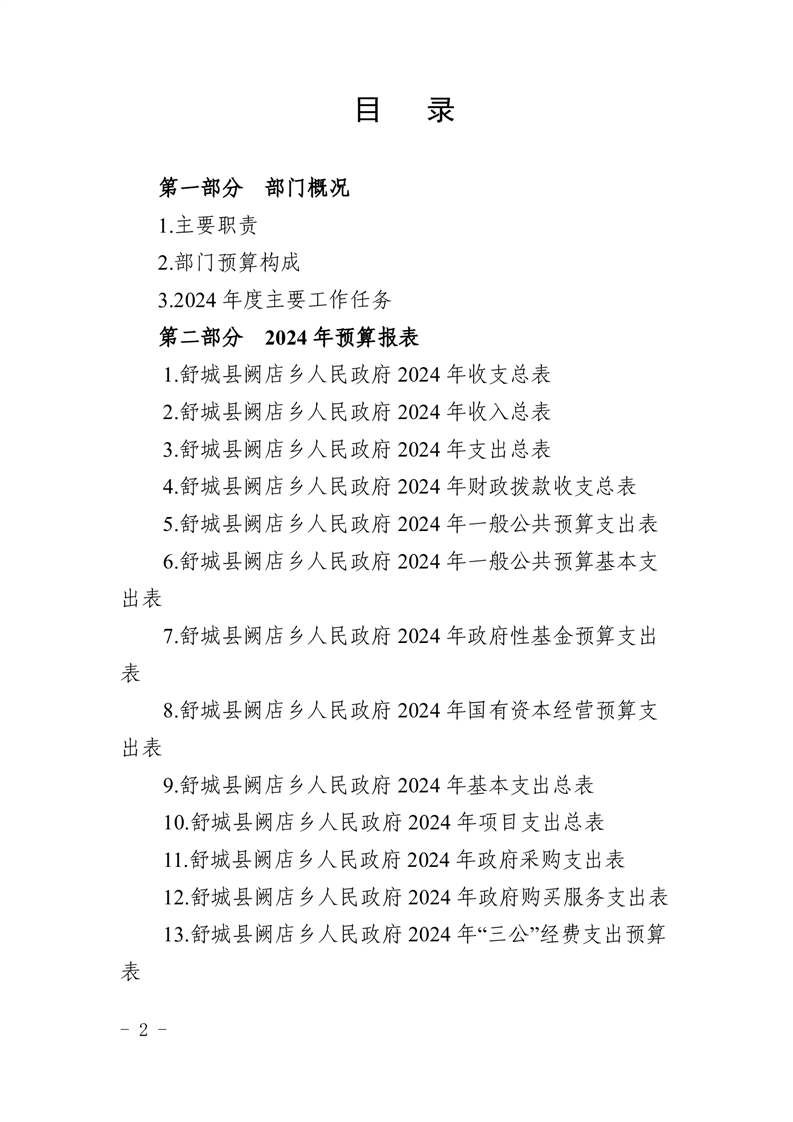 目　录

第一部分　部门概况

1.主要职责

2.部门预算构成

3.2024 年度主要工作任务

第二部分　2024 年预算报表

1.舒城县阙店乡人民政府 2024 年收支总表

2.舒城县阙店乡人民政府 2024 年收入总表

3.舒城县阙店乡人民政府 2024 年支出总表

4.舒城县阙店乡人民政府 2024 年财政拨款收支总表

5.舒城县阙店乡人民政府 2024 年一般公共预算支出表

6.舒城县阙店乡人民政府 2024 年一般公共预算基本支出表

7.舒城县阙店乡人民政府 2024 年政府性基金预算支出表

8.舒城县阙店乡人民政府 2024 年国有资本经营预算支出表

9.舒城县阙店乡人民政府 2024 年基本支出总表

10.舒城县阙店乡人民政府 2024 年项目支出总表

11.舒城县阙店乡人民政府 2024 年政府采购支出表

12.舒城县阙店乡人民政府 2024 年政府购买服务支出表

13.舒城县阙店乡人民政府 2024 年“三公”经费支出预算表

－ 2 －